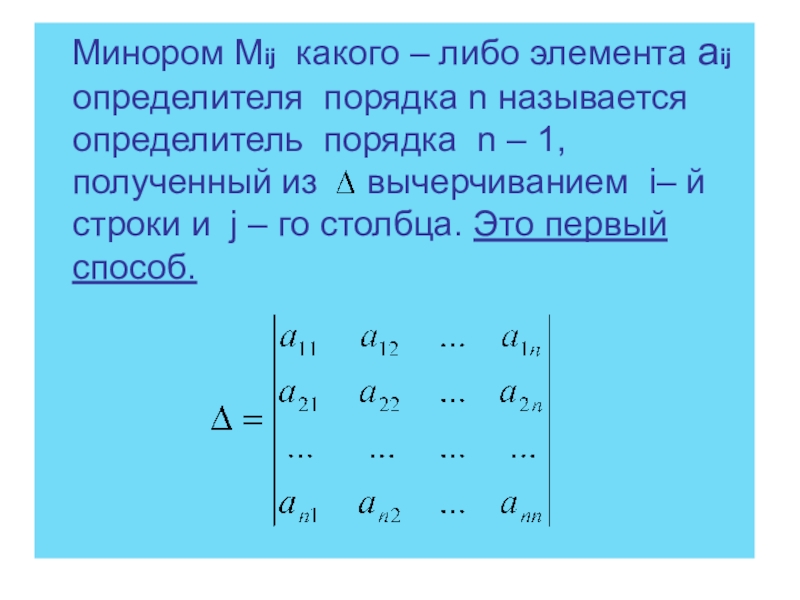 Минором $M_{ij}$ какого – либо элемента $a_{ij}$ определителя порядка n называется определитель порядка n – 1, полученный из $\Delta$ вычерчиванием i– й строки и j – го столбца. Это первый способ.

$\Delta = \begin{vmatrix} a_{11} & a_{12} & ... & a_{1n} \\ a_{21} & a_{22} & ... & a_{2n} \\ ... & ... & ... & ... \\ a_{n1} & a_{n2} & ... & a_{nn} \end{vmatrix}$